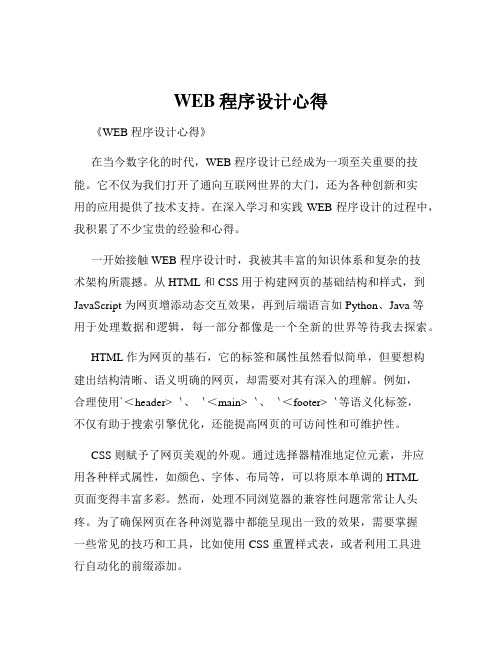 WEB 程序设计心得

《WEB 程序设计心得》

在当今数字化的时代，WEB 程序设计已经成为一项至关重要的技能。它不仅为我们打开了通向互联网世界的大门，还为各种创新和实用的应用提供了技术支持。在深入学习和实践 WEB 程序设计的过程中，我积累了不少宝贵的经验和心得。

一开始接触 WEB 程序设计时，我被其丰富的知识体系和复杂的技术架构所震撼。从 HTML 和 CSS 用于构建网页的基础结构和样式，到 JavaScript 为网页增添动态交互效果，再到后端语言如 Python、Java 等用于处理数据和逻辑，每一部分都像是一个全新的世界等待我去探索。

HTML 作为网页的基石，它的标签和属性虽然看似简单，但要想构建出结构清晰、语义明确的网页，却需要对其有深入的理解。例如，合理使用`<header>`、`<main>`、`<footer>`等语义化标签，不仅有助于搜索引擎优化，还能提高网页的可访问性和可维护性。

CSS 则赋予了网页美观的外观。通过选择器精准地定位元素，并应用各种样式属性，如颜色、字体、布局等，可以将原本单调的 HTML 页面变得丰富多彩。然而，处理不同浏览器的兼容性问题常常让人头疼。为了确保网页在各种浏览器中都能呈现出一致的效果，需要掌握一些常见的技巧和工具，比如使用 CSS 重置样式表，或者利用工具进行自动化的前缀添加。